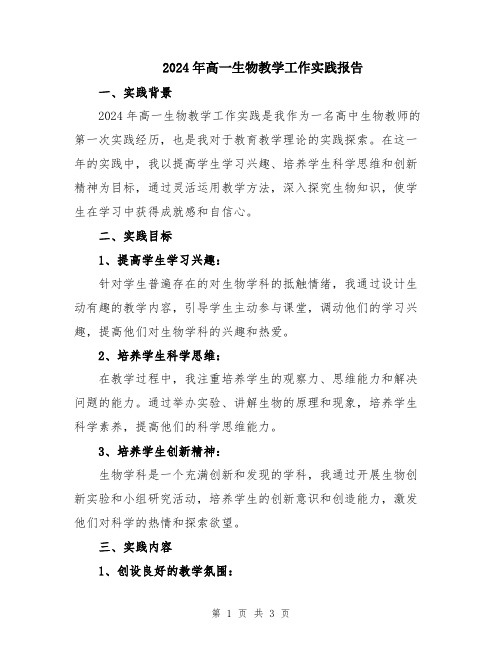 2024年高一生物教学工作实践报告

一、实践背景

2024年高一生物教学工作实践是我作为一名高中生物教师的第一次实践经历，也是我对于教育教学理论的实践探索。在这一年的实践中，我以提高学生学习兴趣、培养学生科学思维和创新精神为目标，通过灵活运用教学方法，深入探究生物知识，使学生在学习中获得成就感和自信心。

二、实践目标

1、提高学生学习兴趣：

针对学生普遍存在的对生物学科的抵触情绪，我通过设计生动有趣的教学内容，引导学生主动参与课堂，调动他们的学习兴趣，提高他们对生物学科的兴趣和热爱。

2、培养学生科学思维：

在教学过程中，我注重培养学生的观察力、思维能力和解决问题的能力。通过举办实验、讲解生物的原理和现象，培养学生科学素养，提高他们的科学思维能力。

3、培养学生创新精神：

生物学科是一个充满创新和发现的学科，我通过开展生物创新实验和小组研究活动，培养学生的创新意识和创造能力，激发他们对科学的热情和探索欲望。

三、实践内容

1、创设良好的教学氛围：

第 1 页 共 3 页